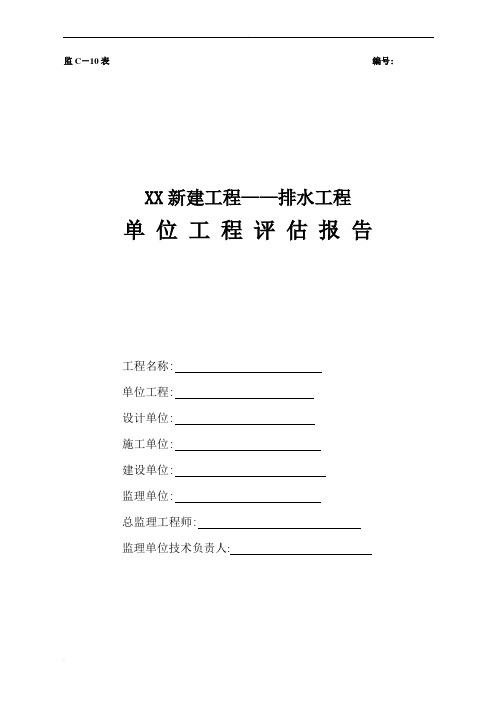 监 C－10 表 编号:

XX 新建工程——排水工程
单 位 工 程 评 估 报 告

工程名称:

单位工程:

设计单位:

施工单位:

建设单位:

监理单位:

总监理工程师:

监理单位技术负责人: